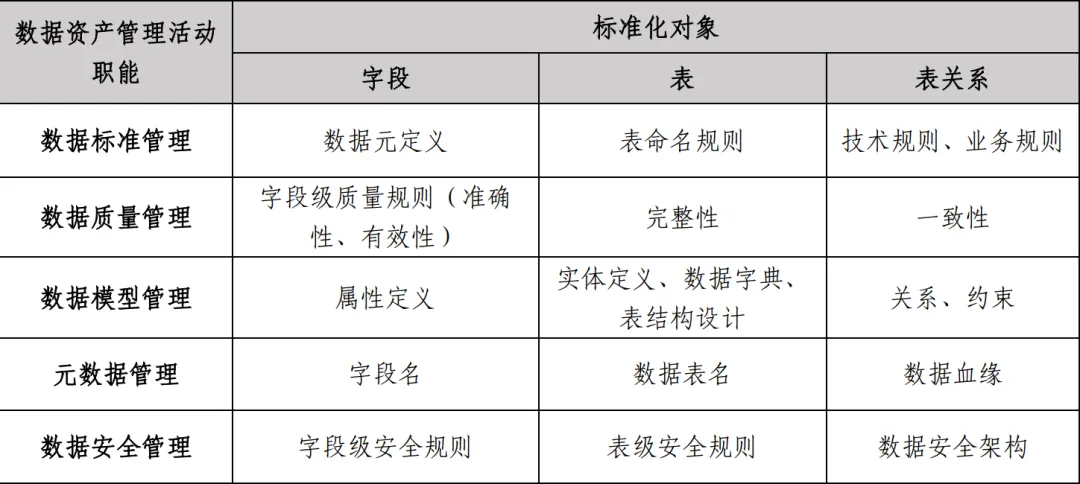 | 数据资产管理活动职能 | 标准化对象 | | |
|---|---|---|---|
| | 字段 | 表 | 表关系 |
| 数据标准管理 | 数据元定义 | 表命名规则 | 技术规则、业务规则 |
| 数据质量管理 | 字段级质量规则（准确性、有效性） | 完整性 | 一致性 |
| 数据模型管理 | 属性定义 | 实体定义、数据字典、表结构设计 | 关系、约束 |
| 元数据管理 | 字段名 | 数据表名 | 数据血缘 |
| 数据安全管理 | 字段级安全规则 | 表级安全规则 | 数据安全架构 |